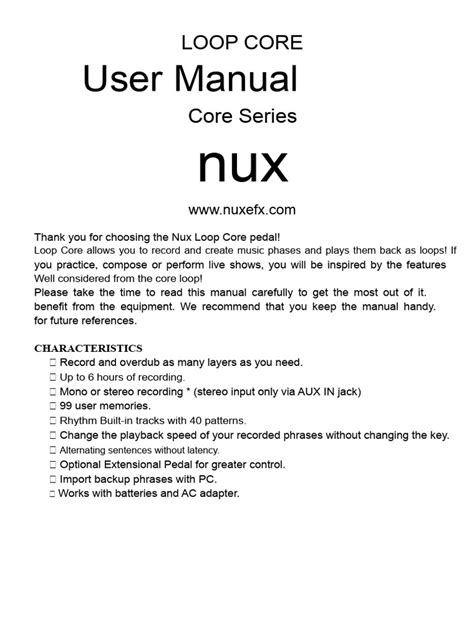 LOOP CORE

User Manual

Core Series

nux

www.nuxefx.com

Thank you for choosing the Nux Loop Core pedal!
Loop Core allows you to record and create music phases and plays them back as loops! If you practice, compose or perform live shows, you will be inspired by the features Well considered from the core loop!
Please take the time to read this manual carefully to get the most out of it. benefit from the equipment. We recommend that you keep the manual handy. for future references.

CHARACTERISTICS
□ Record and overdub as many layers as you need.
□ Up to 6 hours of recording.
□ Mono or stereo recording * (stereo input only via AUX IN jack)
□ 99 user memories.
□ Rhythm Built-in tracks with 40 patterns.
□ Change the playback speed of your recorded phrases without changing the key.
□ Alternating sentences without latency.
□ Optional Extensional Pedal for greater control.
□ Import backup phrases with PC.
□ Works with batteries and AC adapter.